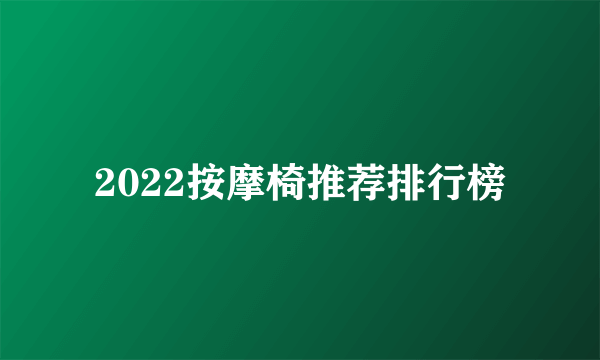 2022按摩椅推荐排行榜